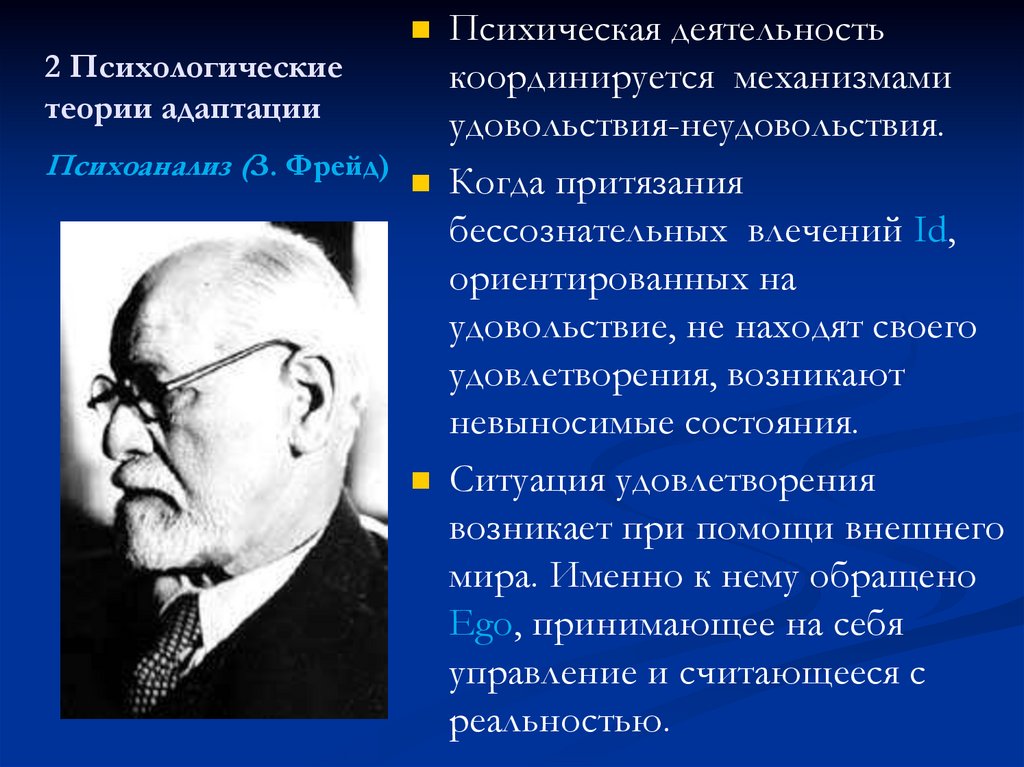 2 Психологические теории адаптации

Психоанализ (З. Фрейд)

Психическая деятельность координируется механизмами удовольствия-неудовольствия.

Когда притязания бессознательных влечений Id, ориентированных на удовольствие, не находят своего удовлетворения, возникают невыносимые состояния.

Ситуация удовлетворения возникает при помощи внешнего мира. Именно к нему обращено Ego, принимающее на себя управление и считающееся с реальностью.